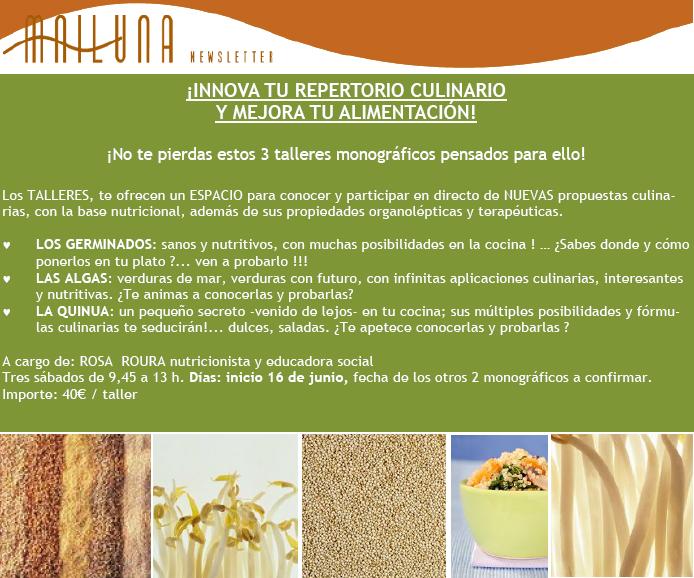 MAILUNA NEWSLETTER

¡INNOVA TU REPERTORIO CULINARIO
Y MEJORA TU ALIMENTACIÓN!

¡No te pierdas estos 3 talleres monográficos pensados para ello!

Los TALLERES, te ofrecen un ESPACIO para conocer y participar en directo de NUEVAS propuestas culinarias, con la base nutricional, además de sus propiedades organolépticas y terapéuticas.

♥ LOS GERMINADOS: sanos y nutritivos, con muchas posibilidades en la cocina ! ... ¿Sabes donde y cómo ponerlos en tu plato ?... ven a probarlo !!!
♥ LAS ALGAS: verduras de mar, verduras con futuro, con infinitas aplicaciones culinarias, interesantes y nutritivas. ¿Te animas a conocerlas y probarlas?
♥ LA QUINUA: un pequeño secreto -venido de lejos- en tu cocina; sus múltiples posibilidades y fórmulas culinarias te seducirán!... dulces, saladas. ¿Te apetece conocerlas y probarlas ?

A cargo de: ROSA ROURA nutricionista y educadora social
Tres sábados de 9,45 a 13 h. Días: inicio 16 de junio, fecha de los otros 2 monográficos a confirmar.
Importe: 40€ / taller